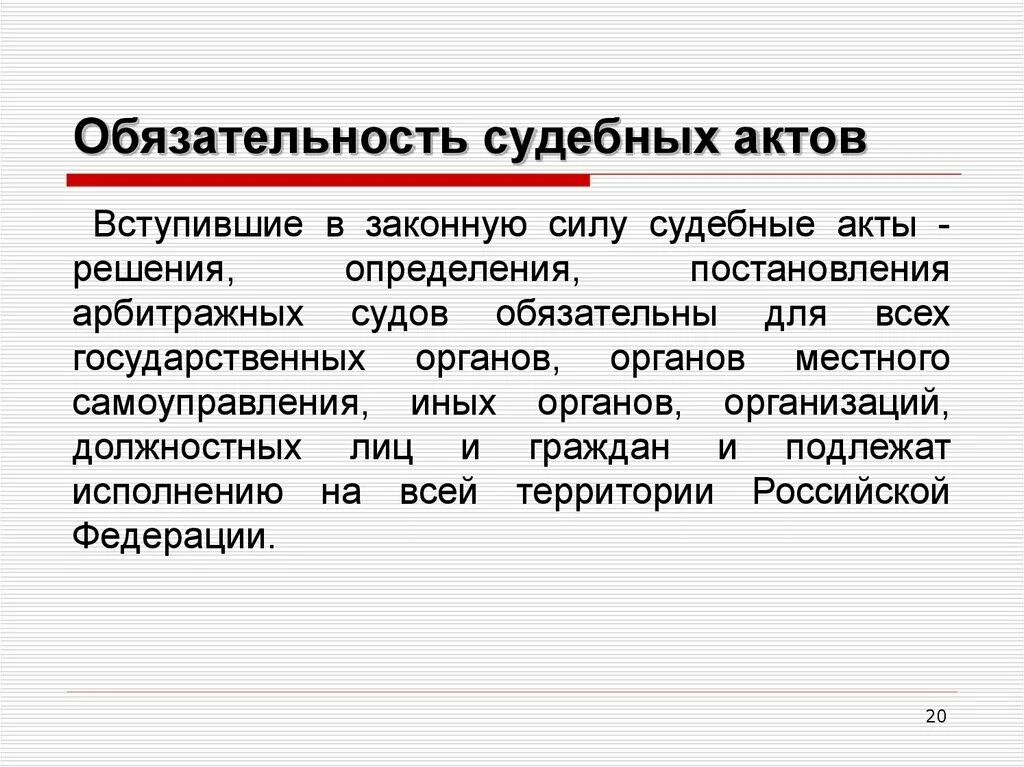 Обязательность судебных актов

Вступившие в законную силу судебные акты - решения, определения, постановления арбитражных судов обязательны для всех государственных органов, органов местного самоуправления, иных органов, организаций, должностных лиц и граждан и подлежат исполнению на всей территории Российской Федерации.

20